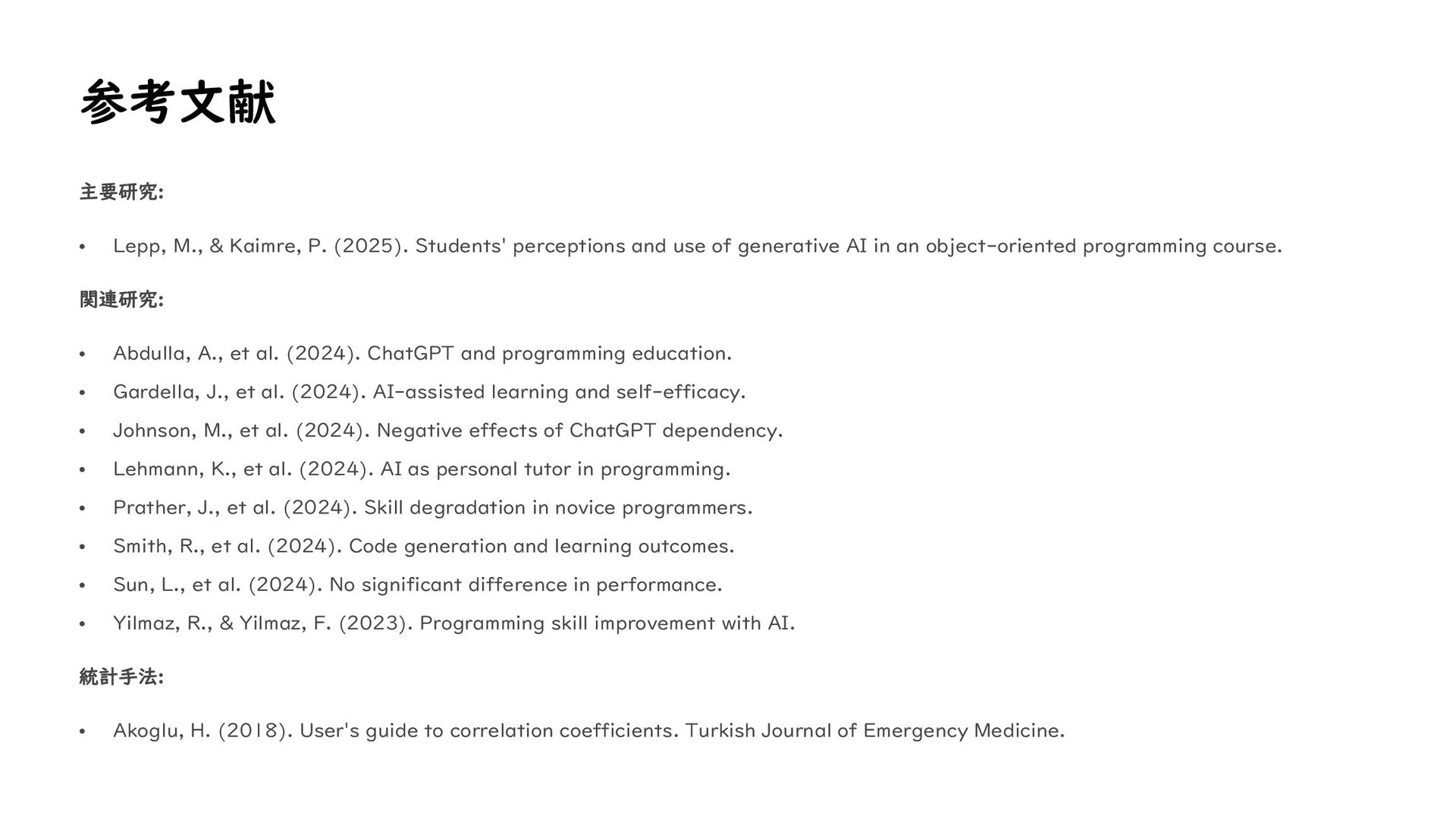 参考文献

主要研究:

• Lepp, M., & Kaimre, P. (2025). Students' perceptions and use of generative AI in an object-oriented programming course.

関連研究:

• Abdulla, A., et al. (2024). ChatGPT and programming education.
• Gardella, J., et al. (2024). AI-assisted learning and self-efficacy.
• Johnson, M., et al. (2024). Negative effects of ChatGPT dependency.
• Lehmann, K., et al. (2024). AI as personal tutor in programming.
• Prather, J., et al. (2024). Skill degradation in novice programmers.
• Smith, R., et al. (2024). Code generation and learning outcomes.
• Sun, L., et al. (2024). No significant difference in performance.
• Yilmaz, R., & Yilmaz, F. (2023). Programming skill improvement with AI.

統計手法:

• Akoglu, H. (2018). User's guide to correlation coefficients. Turkish Journal of Emergency Medicine.